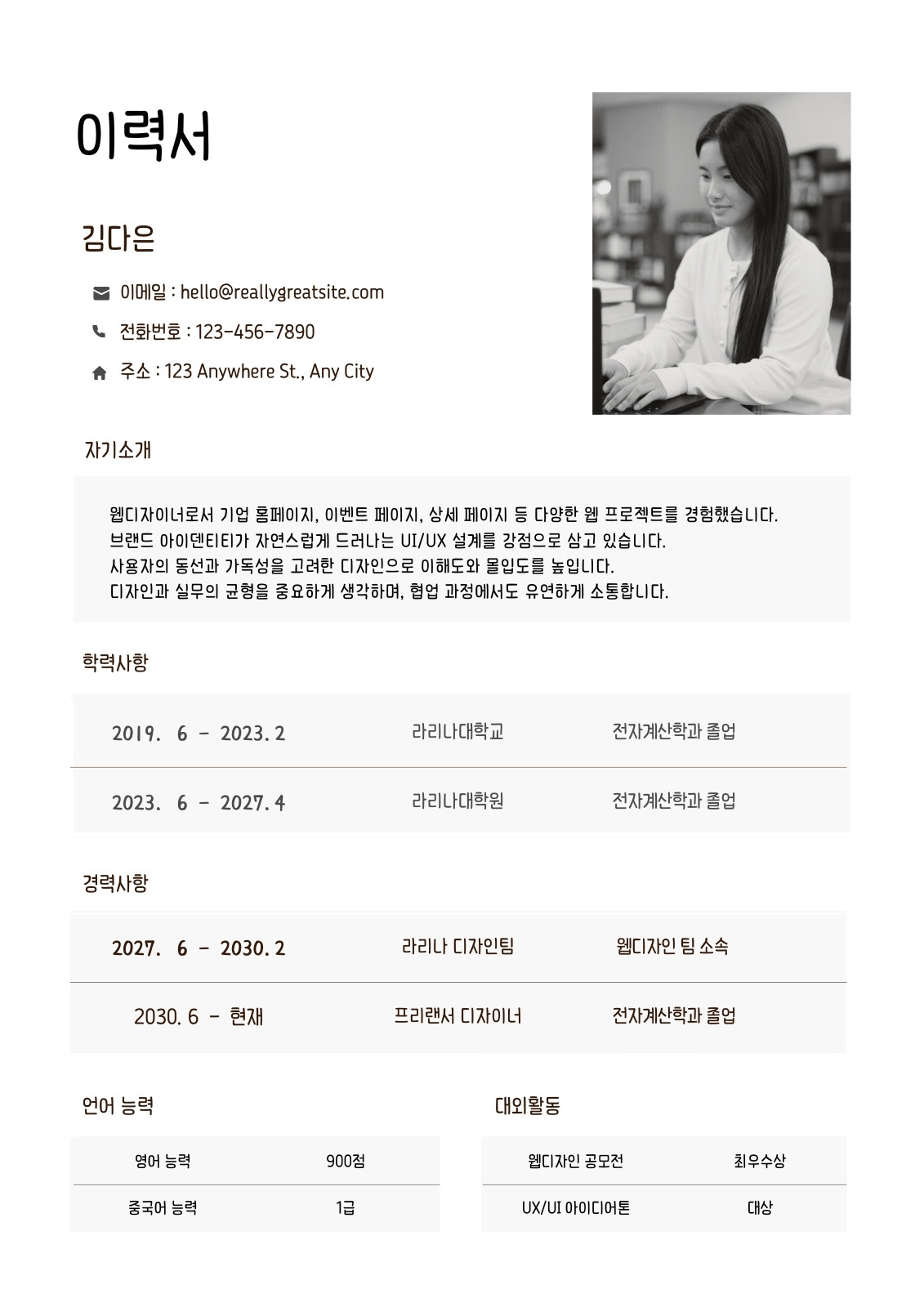 이력서

김다은

이메일 : hello@reallygreatsite.com

전화번호 : 123-456-7890

주소 : 123 Anywhere St., Any City

자기소개

웹디자이너로서 기업 홈페이지, 이벤트 페이지, 상세 페이지 등 다양한 웹 프로젝트를 경험했습니다.
브랜드 아이덴티티가 자연스럽게 드러나는 UI/UX 설계를 강점으로 삼고 있습니다.
사용자의 동선과 가독성을 고려한 디자인으로 이해도와 몰입도를 높입니다.
디자인과 실무의 균형을 중요하게 생각하며, 협업 과정에서도 유연하게 소통합니다.

학력사항

| 2019. 6 - 2023. 2 | 라리나대학교 | 전자계산학과 졸업 |
|---|---|---|
| 2023. 6 - 2027. 4 | 라리나대학원 | 전자계산학과 졸업 |

경력사항

| 2027. 6 - 2030. 2 | 라리나 디자인팀 | 웹디자인 팀 소속 |
|---|---|---|
| 2030. 6 - 현재 | 프리랜서 디자이너 | 전자계산학과 졸업 |

언어 능력

| 영어 능력 | 900점 |
|---|---|
| 중국어 능력 | 1급 |

대외활동

| 웹디자인 공모전 | 최우수상 |
|---|---|
| UX/UI 아이디어톤 | 대상 |